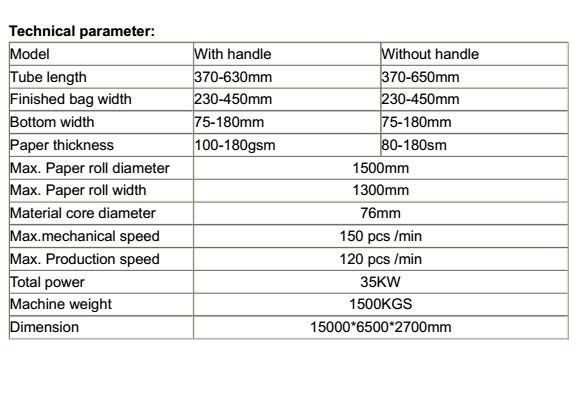 Technical parameter:

| Model | With handle | Without handle |
|---|---|---|
| Tube length | 370-630mm | 370-650mm |
| Finished bag width | 230-450mm | 230-450mm |
| Bottom width | 75-180mm | 75-180mm |
| Paper thickness | 100-180gsm | 80-180sm |
| Max. Paper roll diameter | 1500mm | |
| Max. Paper roll width | 1300mm | |
| Material core diameter | 76mm | |
| Max.mechanical speed | 150 pcs /min | |
| Max. Production speed | 120 pcs /min | |
| Total power | 35KW | |
| Machine weight | 1500KGS | |
| Dimension | 15000*6500*2700mm | |